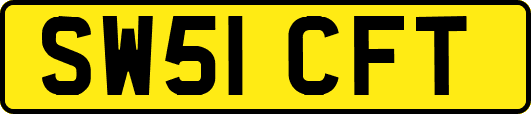 SW51 CFT